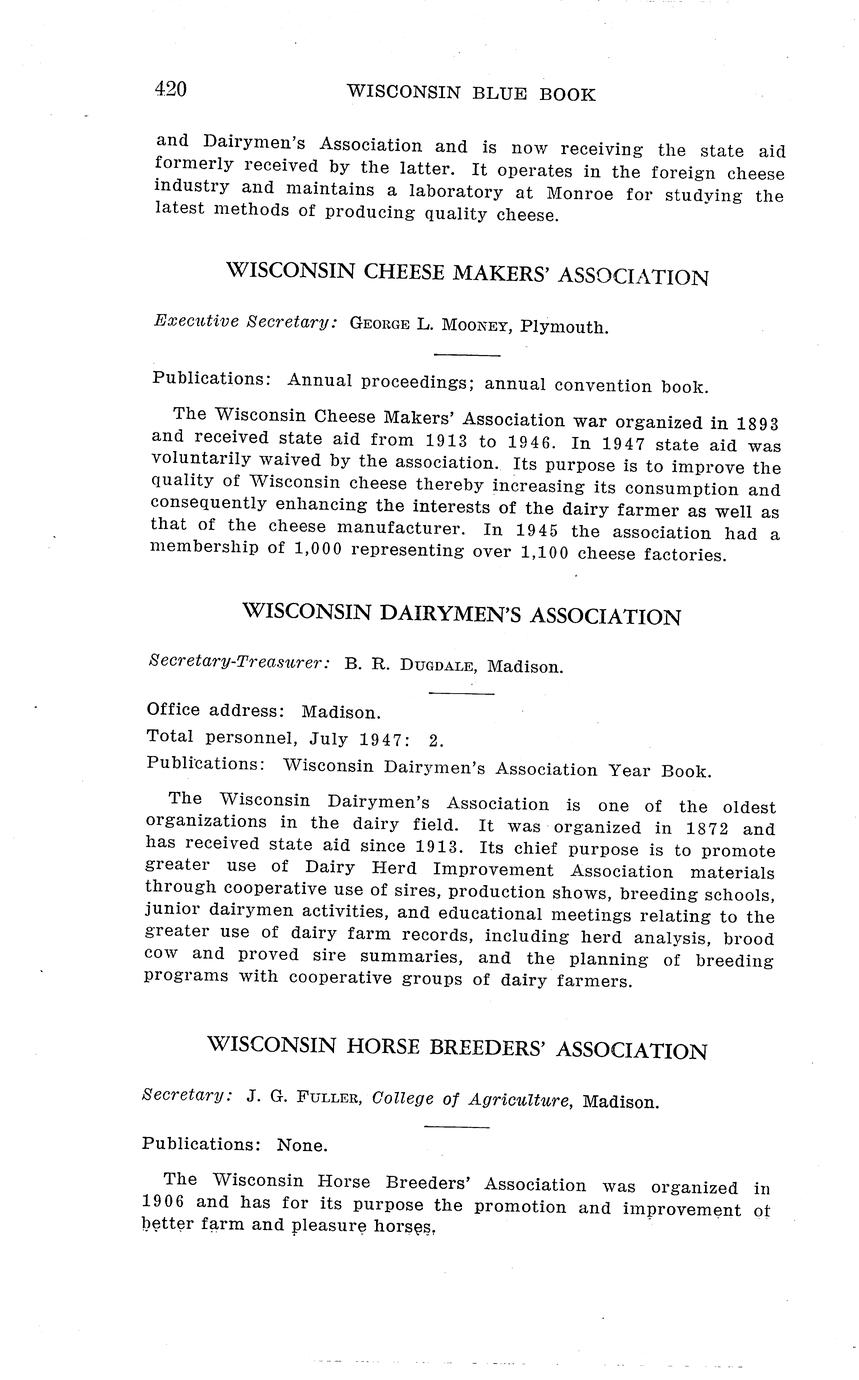 420 WISCONSIN BLUE BOOK

and Dairymen's Association and is now receiving the state aid formerly received by the latter. It operates in the foreign cheese industry and maintains a laboratory at Monroe for studying the latest methods of producing quality cheese.

WISCONSIN CHEESE MAKERS' ASSOCIATION

Executive Secretary: GEORGE L. MOONEY, Plymouth.

Publications: Annual proceedings; annual convention book.

The Wisconsin Cheese Makers' Association war organized in 1893 and received state aid from 1913 to 1946. In 1947 state aid was voluntarily waived by the association. Its purpose is to improve the quality of Wisconsin cheese thereby increasing its consumption and consequently enhancing the interests of the dairy farmer as well as that of the cheese manufacturer. In 1945 the association had a membership of 1,000 representing over 1,100 cheese factories.

WISCONSIN DAIRYMEN'S ASSOCIATION

Secretary-Treasurer: B. R. DUGDALE, Madison.

Office address: Madison.
Total personnel, July 1947: 2.
Publications: Wisconsin Dairymen's Association Year Book.

The Wisconsin Dairymen's Association is one of the oldest organizations in the dairy field. It was organized in 1872 and has received state aid since 1913. Its chief purpose is to promote greater use of Dairy Herd Improvement Association materials through cooperative use of sires, production shows, breeding schools, junior dairymen activities, and educational meetings relating to the greater use of dairy farm records, including herd analysis, brood cow and proved sire summaries, and the planning of breeding programs with cooperative groups of dairy farmers.

WISCONSIN HORSE BREEDERS' ASSOCIATION

Secretary: J. G. FULLER, College of Agriculture, Madison.

Publications: None.

The Wisconsin Horse Breeders' Association was organized in 1906 and has for its purpose the promotion and improvement of better farm and pleasure horses.